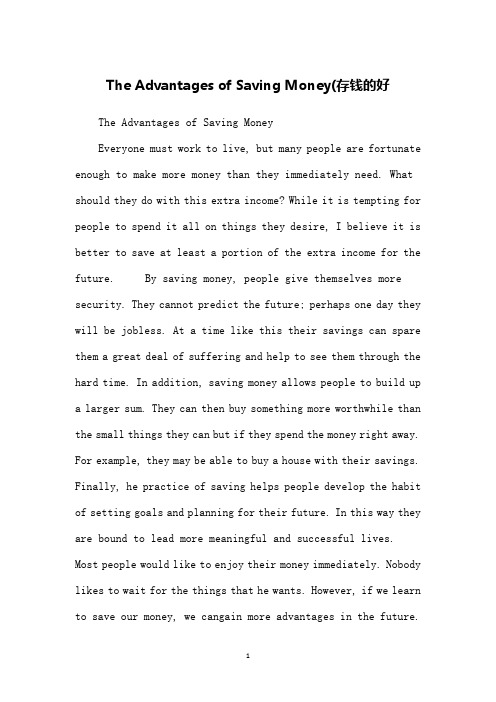 The Advantages of Saving Money(存钱的好

The Advantages of Saving Money

Everyone must work to live, but many people are fortunate enough to make more money than they immediately need. What should they do with this extra income? While it is tempting for people to spend it all on things they desire, I believe it is better to save at least a portion of the extra income for the future. By saving money, people give themselves more security. They cannot predict the future; perhaps one day they will be jobless. At a time like this their savings can spare them a great deal of suffering and help to see them through the hard time. In addition, saving money allows people to build up a larger sum. They can then buy something more worthwhile than the small things they can but if they spend the money right away. For example, they may be able to buy a house with their savings. Finally, he practice of saving helps people develop the habit of setting goals and planning for their future. In this way they are bound to lead more meaningful and successful lives.
Most people would like to enjoy their money immediately. Nobody likes to wait for the things that he wants. However, if we learn to save our money, we cangain more advantages in the future.

1